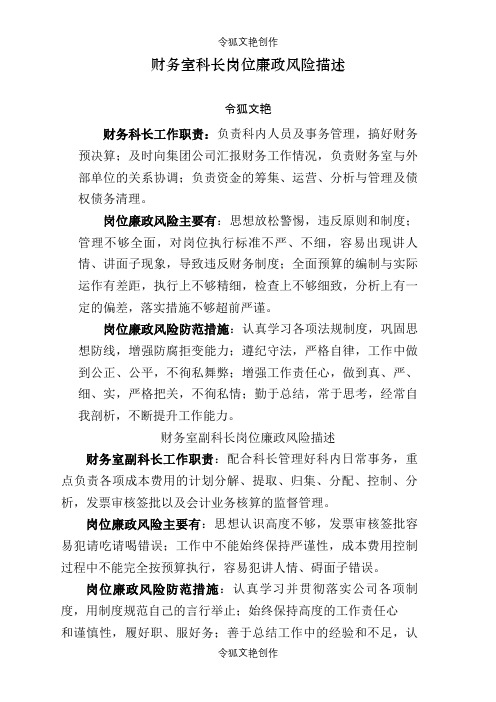 令狐文艳创作

财务室科长岗位廉政风险描述

令狐文艳

财务科长工作职责：负责科内人员及事务管理，搞好财务预决算；及时向集团公司汇报财务工作情况，负责财务室与外部单位的关系协调；负责资金的筹集、运营、分析与管理及债权债务清理。

岗位廉政风险主要有：思想放松警惕，违反原则和制度；管理不够全面，对岗位执行标准不严、不细，容易出现讲人情、讲面子现象，导致违反财务制度；全面预算的编制与实际运作有差距，执行上不够精细，检查上不够细致，分析上有一定的偏差，落实措施不够超前严谨。

岗位廉政风险防范措施：认真学习各项法规制度，巩固思想防线，增强防腐拒变能力；遵纪守法，严格自律，工作中做到公正、公平，不徇私舞弊；增强工作责任心，做到真、严、细、实，严格把关，不徇私情；勤于总结，常于思考，经常自我剖析，不断提升工作能力。

财务室副科长岗位廉政风险描述

财务室副科长工作职责：配合科长管理好科内日常事务，重点负责各项成本费用的计划分解、提取、归集、分配、控制、分析，发票审核签批以及会计业务核算的监督管理。

岗位廉政风险主要有：思想认识高度不够，发票审核签批容易犯请吃请喝错误；工作中不能始终保持严谨性，成本费用控制过程中不能完全按预算执行，容易犯讲人情、碍面子错误。

岗位廉政风险防范措施：认真学习并贯彻落实公司各项制度，用制度规范自己的言行举止；始终保持高度的工作责任心和谨慎性，履好职、服好务；善于总结工作中的经验和不足，认

令狐文艳创作